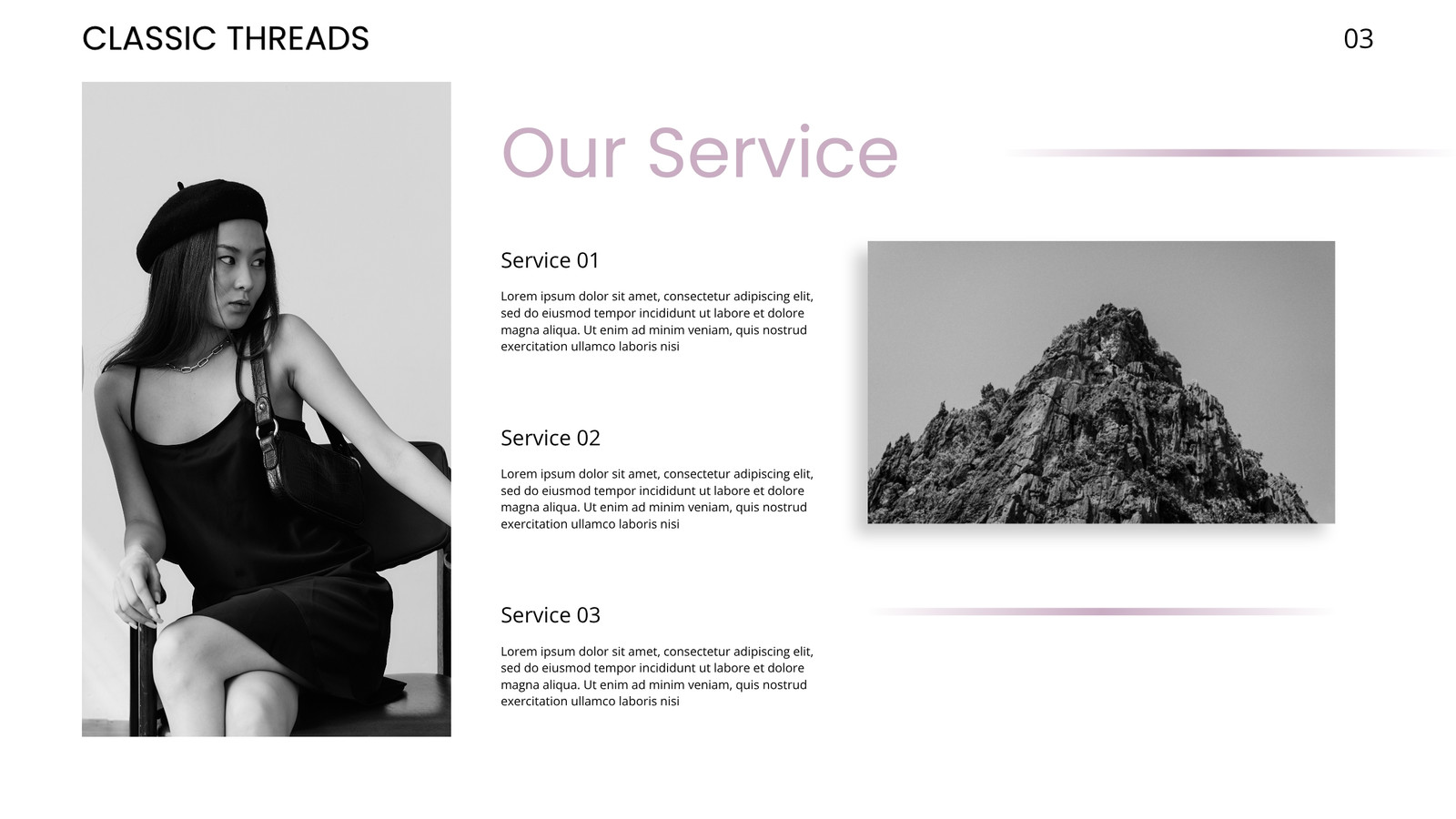 CLASSIC THREADS

03

Our Service

Service 01

Lorem ipsum dolor sit amet, consectetur adipiscing elit, sed do eiusmod tempor incididunt ut labore et dolore magna aliqua. Ut enim ad minim veniam, quis nostrud exercitation ullamco laboris nisi

Service 02

Lorem ipsum dolor sit amet, consectetur adipiscing elit, sed do eiusmod tempor incididunt ut labore et dolore magna aliqua. Ut enim ad minim veniam, quis nostrud exercitation ullamco laboris nisi

Service 03

Lorem ipsum dolor sit amet, consectetur adipiscing elit, sed do eiusmod tempor incididunt ut labore et dolore magna aliqua. Ut enim ad minim veniam, quis nostrud exercitation ullamco laboris nisi